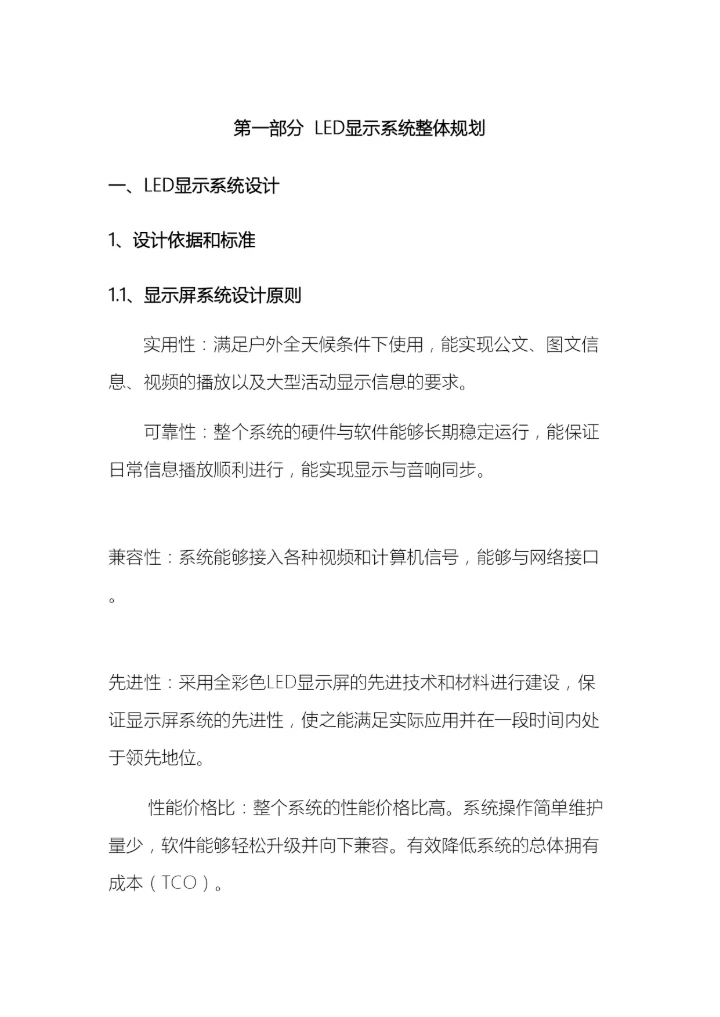 第一部分 LED显示系统整体规划

一、LED显示系统设计

1、设计依据和标准

1.1、显示屏系统设计原则

实用性：满足户外全天候条件下使用，能实现公文、图文信息、视频的播放以及大型活动显示信息的要求。

可靠性：整个系统的硬件与软件能够长期稳定运行，能保证日常信息播放顺利进行，能实现显示与音响同步。

兼容性：系统能够接入各种视频和计算机信号，能够与网络接口。

先进性：采用全彩色LED显示屏的先进技术和材料进行建设，保证显示屏系统的先进性，使之能满足实际应用并在一段时间内处于领先地位。

性能价格比：整个系统的性能价格比高。系统操作简单维护量少，软件能够轻松升级并向下兼容。有效降低系统的总体拥有成本（TCO）。